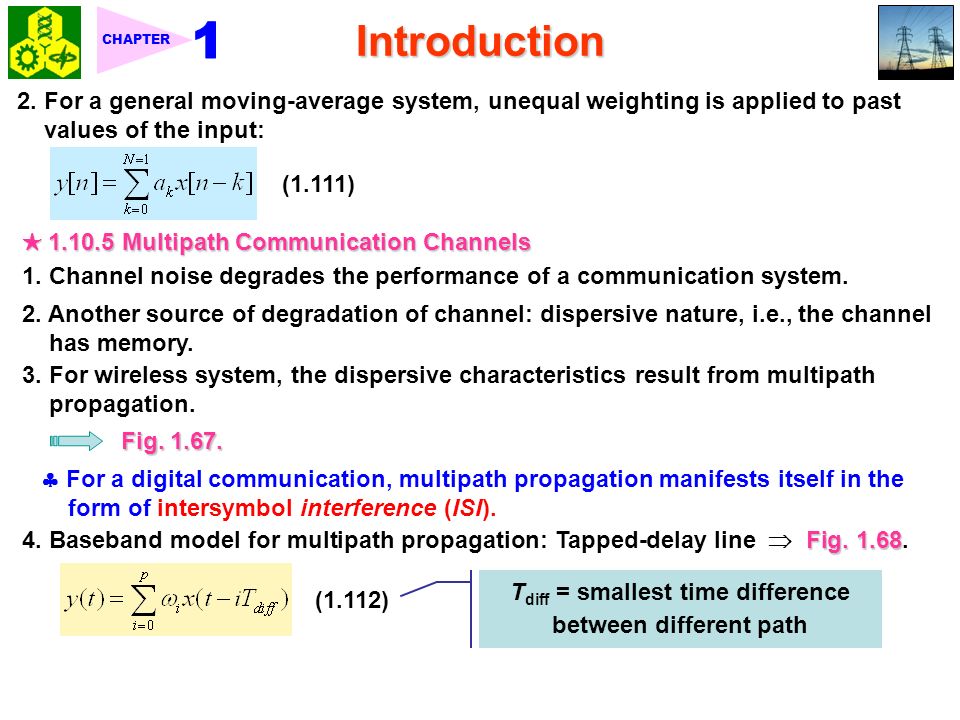 CHAPTER 1 Introduction

2. For a general moving-average system, unequal weighting is applied to past values of the input:

$y[n] = \sum_{k=0}^{N-1} a_k x[n-k]$ (1.111)

★ 1.10.5 Multipath Communication Channels

1. Channel noise degrades the performance of a communication system.

2. Another source of degradation of channel: dispersive nature, i.e., the channel has memory.

3. For wireless system, the dispersive characteristics result from multipath propagation.

Fig. 1.67.

♣ For a digital communication, multipath propagation manifests itself in the form of intersymbol interference (ISI).

4. Baseband model for multipath propagation: Tapped-delay line $\Rightarrow$ Fig. 1.68.

$y(t) = \sum_{i=0}^{p} \omega_i x(t - iT_{diff})$ (1.112)

$T_{diff}$ = smallest time difference between different path